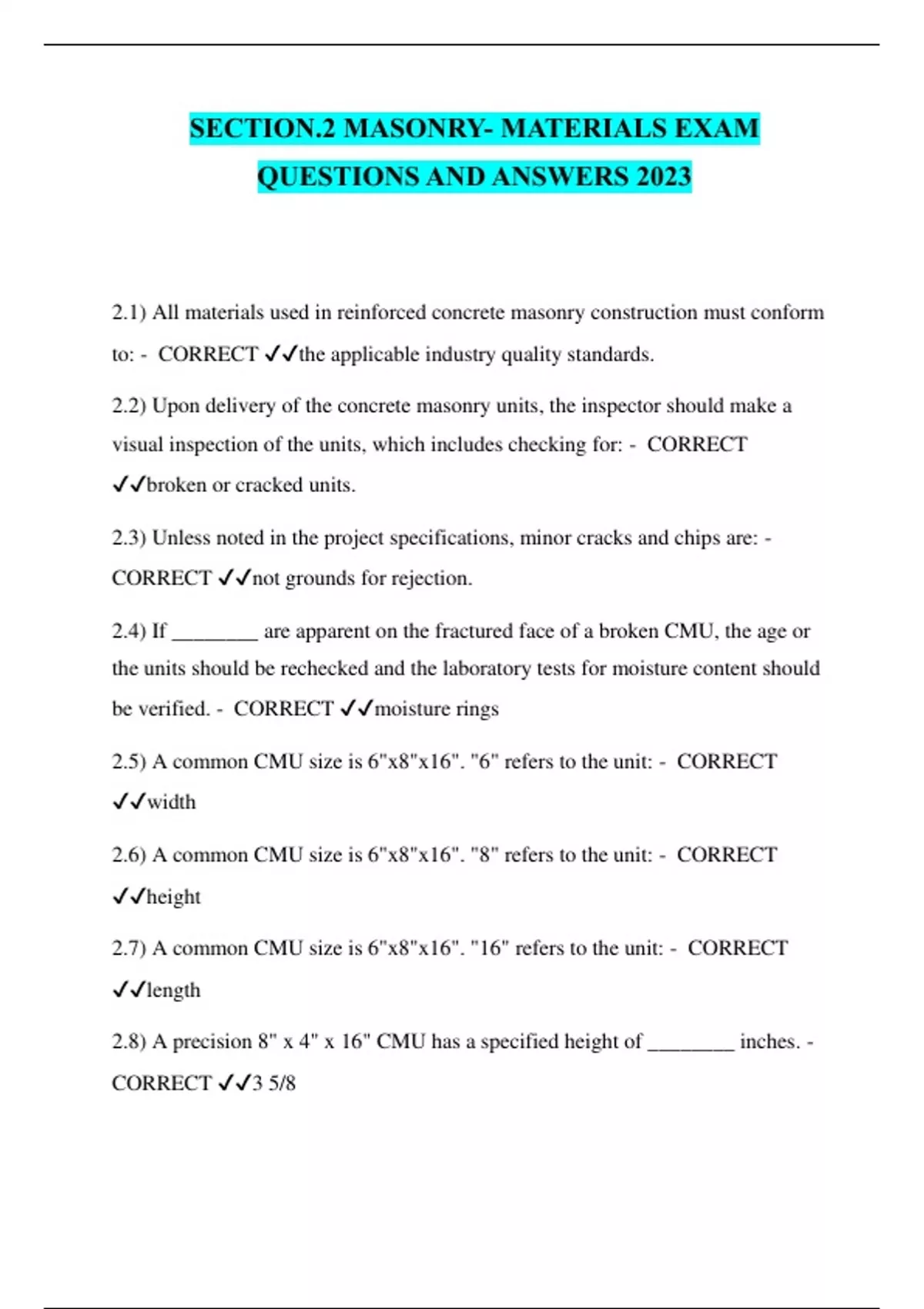 SECTION.2 MASONRY- MATERIALS EXAM QUESTIONS AND ANSWERS 2023

2.1) All materials used in reinforced concrete masonry construction must conform to: - CORRECT ✓✓the applicable industry quality standards.

2.2) Upon delivery of the concrete masonry units, the inspector should make a visual inspection of the units, which includes checking for: - CORRECT ✓✓broken or cracked units.

2.3) Unless noted in the project specifications, minor cracks and chips are: - CORRECT ✓✓not grounds for rejection.

2.4) If ________ are apparent on the fractured face of a broken CMU, the age or the units should be rechecked and the laboratory tests for moisture content should be verified. - CORRECT ✓✓moisture rings

2.5) A common CMU size is 6"x8"x16". "6" refers to the unit: - CORRECT ✓✓width

2.6) A common CMU size is 6"x8"x16". "8" refers to the unit: - CORRECT ✓✓height

2.7) A common CMU size is 6"x8"x16". "16" refers to the unit: - CORRECT ✓✓length

2.8) A precision 8" x 4" x 16" CMU has a specified height of ________ inches. - CORRECT ✓✓3 5/8